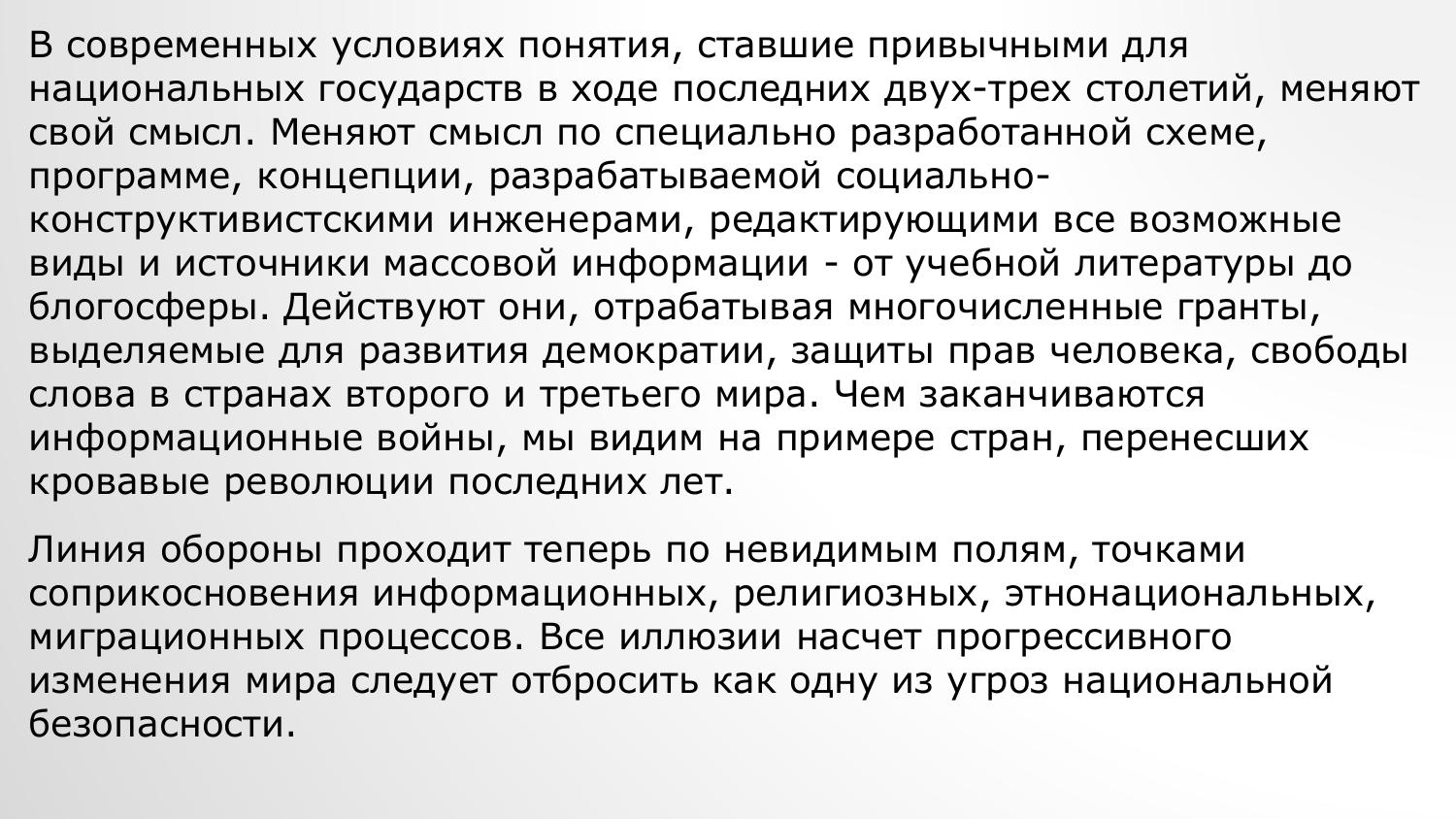 В современных условиях понятия, ставшие привычными для национальных государств в ходе последних двух-трех столетий, меняют свой смысл. Меняют смысл по специально разработанной схеме, программе, концепции, разрабатываемой социально-конструктивистскими инженерами, редактирующими все возможные виды и источники массовой информации - от учебной литературы до блогосферы. Действуют они, отрабатывая многочисленные гранты, выделяемые для развития демократии, защиты прав человека, свободы слова в странах второго и третьего мира. Чем заканчиваются информационные войны, мы видим на примере стран, перенесших кровавые революции последних лет.

Линия обороны проходит теперь по невидимым полям, точками соприкосновения информационных, религиозных, этнонациональных, миграционных процессов. Все иллюзии насчет прогрессивного изменения мира следует отбросить как одну из угроз национальной безопасности.